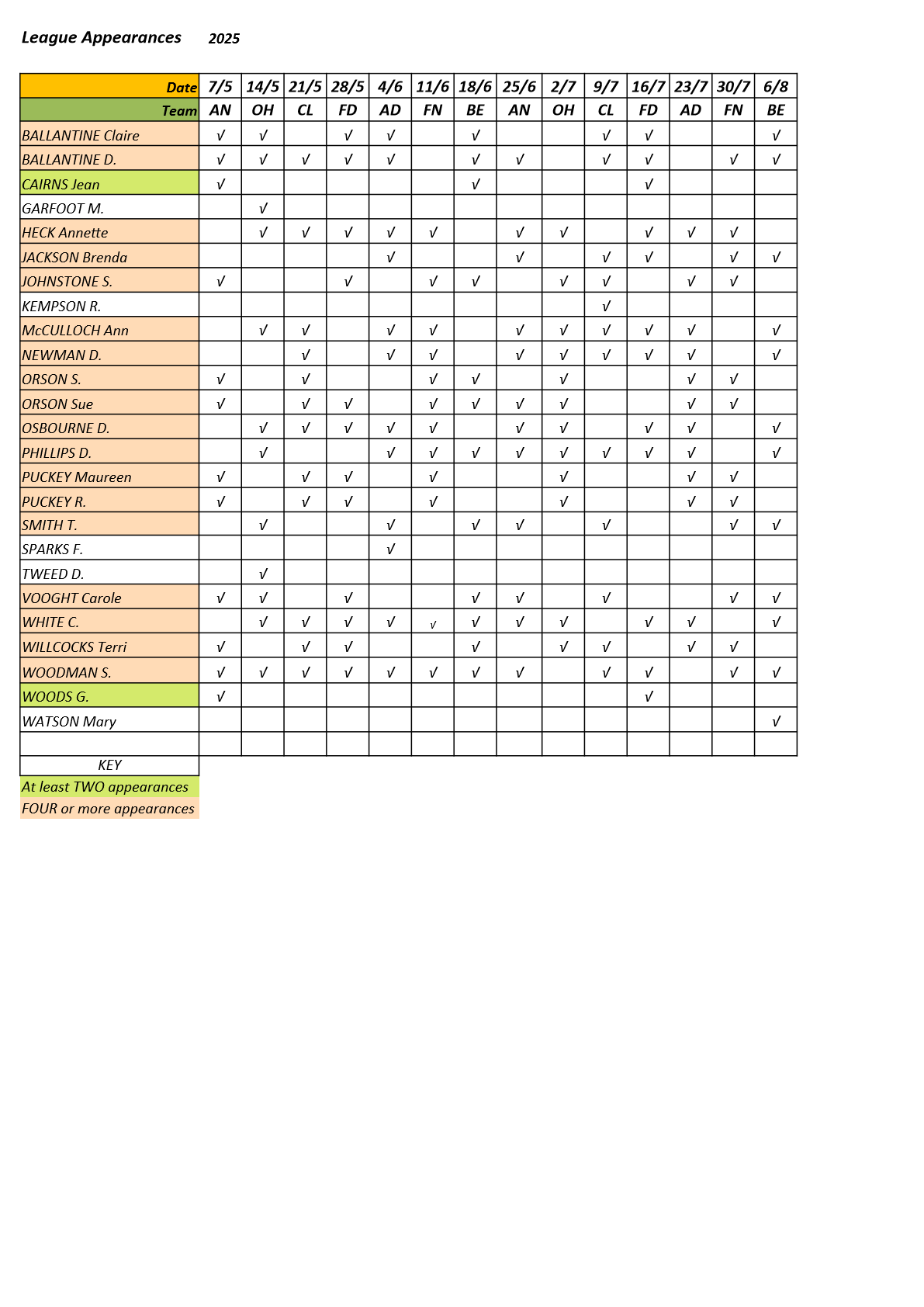 League Appearances 2025

| Date | 7/5 | 14/5 | 21/5 | 28/5 | 4/6 | 11/6 | 18/6 | 25/6 | 2/7 | 9/7 | 16/7 | 23/7 | 30/7 | 6/8 |
|---|---|---|---|---|---|---|---|---|---|---|---|---|---|---|
| Team | AN | OH | CL | FD | AD | FN | BE | AN | OH | CL | FD | AD | FN | BE |
| BALLANTINE Claire | √ | √ |  | √ | √ |  | √ |  |  | √ | √ |  |  | √ |
| BALLANTINE D. | √ | √ | √ | √ | √ |  | √ | √ |  | √ | √ |  | √ | √ |
| CAIRNS Jean | √ |  |  |  |  |  | √ |  |  |  | √ |  |  |  |
| GARFOOT M. |  | √ |  |  |  |  |  |  |  |  |  |  |  |  |
| HECK Annette |  | √ | √ | √ | √ | √ |  | √ | √ |  | √ | √ | √ |  |
| JACKSON Brenda |  |  |  |  | √ |  |  | √ |  | √ | √ |  | √ | √ |
| JOHNSTONE S. | √ |  |  | √ |  | √ | √ |  | √ | √ |  | √ | √ |  |
| KEMPSON R. |  |  |  |  |  |  |  |  |  | √ |  |  |  |  |
| McCULLOCH Ann |  | √ | √ |  | √ | √ |  | √ | √ | √ | √ | √ |  | √ |
| NEWMAN D. |  |  | √ |  | √ | √ |  | √ | √ | √ | √ | √ |  | √ |
| ORSON S. | √ |  | √ |  |  | √ | √ |  | √ |  |  | √ | √ |  |
| ORSON Sue | √ |  | √ | √ |  | √ | √ | √ | √ |  |  | √ | √ |  |
| OSBOURNE D. |  | √ | √ | √ | √ | √ |  | √ | √ |  | √ | √ |  | √ |
| PHILLIPS D. |  | √ |  |  | √ | √ | √ | √ | √ | √ | √ | √ |  | √ |
| PUCKEY Maureen | √ |  | √ | √ |  | √ |  |  | √ |  |  | √ | √ |  |
| PUCKEY R. | √ |  | √ | √ |  | √ |  |  | √ |  |  | √ | √ |  |
| SMITH T. |  | √ |  |  | √ |  | √ | √ |  | √ |  |  | √ | √ |
| SPARKS F. |  |  |  |  | √ |  |  |  |  |  |  |  |  |  |
| TWEED D. |  | √ |  |  |  |  |  |  |  |  |  |  |  |  |
| VOOGHT Carole | √ | √ |  | √ |  |  | √ | √ |  | √ |  |  | √ | √ |
| WHITE C. |  | √ | √ | √ | √ | √ | √ | √ | √ |  | √ | √ |  | √ |
| WILLCOCKS Terri | √ |  | √ | √ |  |  | √ |  | √ | √ |  | √ | √ |  |
| WOODMAN S. | √ | √ | √ | √ | √ | √ | √ | √ |  | √ | √ |  | √ | √ |
| WOODS G. | √ |  |  |  |  |  |  |  |  |  | √ |  |  |  |
| WATSON Mary |  |  |  |  |  |  |  |  |  |  |  |  |  | √ |
|  |  |  |  |  |  |  |  |  |  |  |  |  |  |  |

KEY
At least TWO appearances
FOUR or more appearances